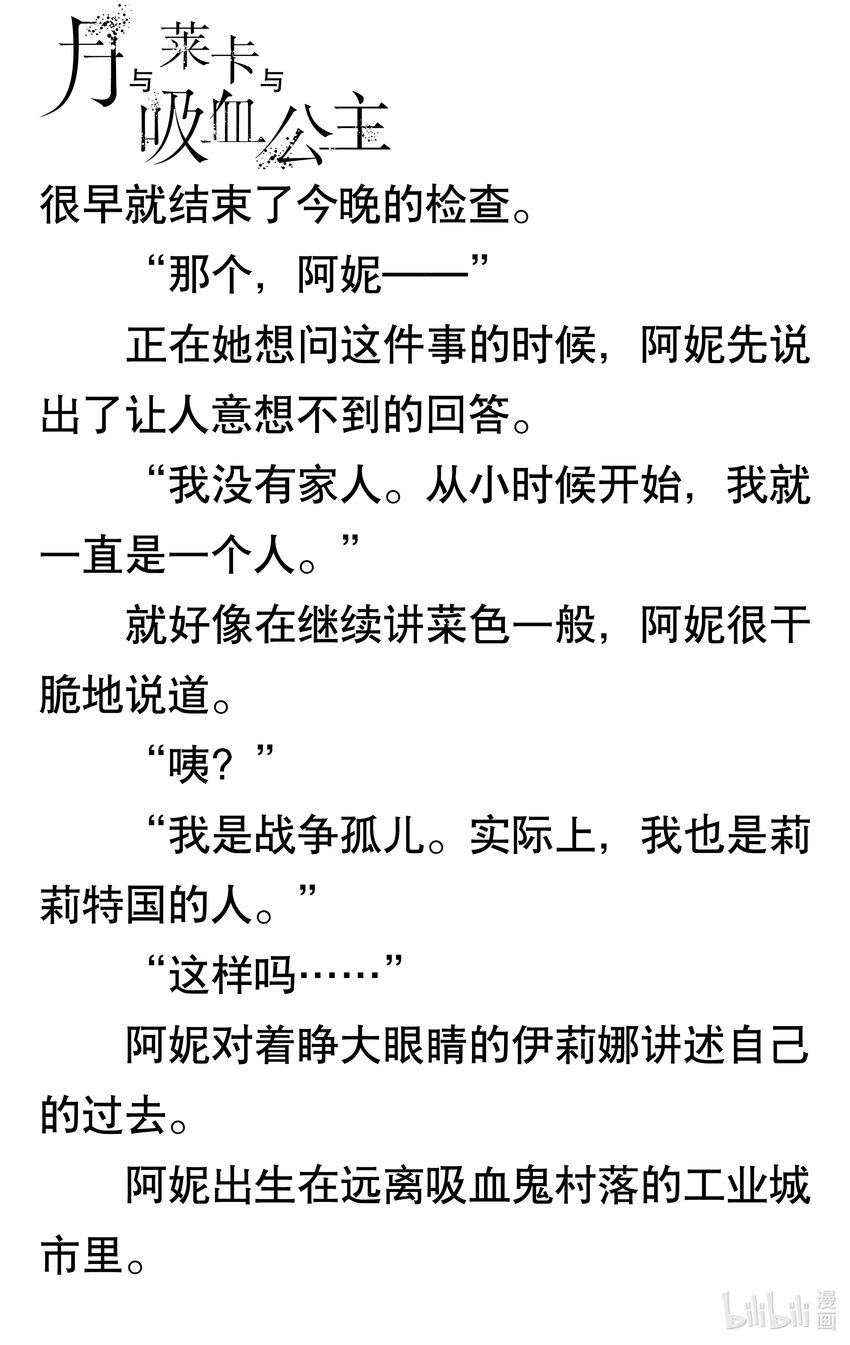 月与莱卡与吸血公主

很早就结束了今晚的检查。

“那个，阿妮——”

正在她想问这件事的时候，阿妮先说出了让人意想不到的回答。

“我没有家人。从小时候开始，我就一直是一个人。”

就好像在继续讲菜色一般，阿妮很干脆地说道。

“咦？”

“我是战争孤儿。实际上，我也是莉莉特国的人。”

“这样吗……”

阿妮对着睁大眼睛的伊莉娜讲述自己的过去。

阿妮出生在远离吸血鬼村落的工业城市里。

bilibili漫画